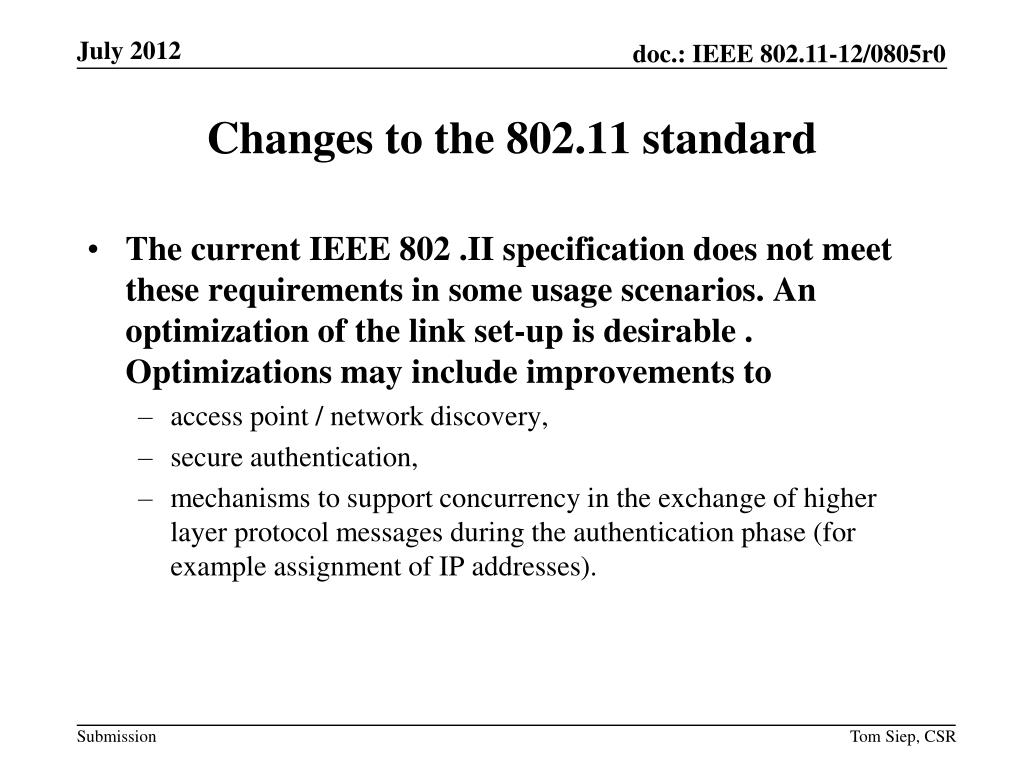 July 2012

doc.: IEEE 802.11-12/0805r0

Changes to the 802.11 standard

• The current IEEE 802 .II specification does not meet these requirements in some usage scenarios. An optimization of the link set-up is desirable . Optimizations may include improvements to
– access point / network discovery,
– secure authentication,
– mechanisms to support concurrency in the exchange of higher layer protocol messages during the authentication phase (for example assignment of IP addresses).

Submission

Tom Siep, CSR